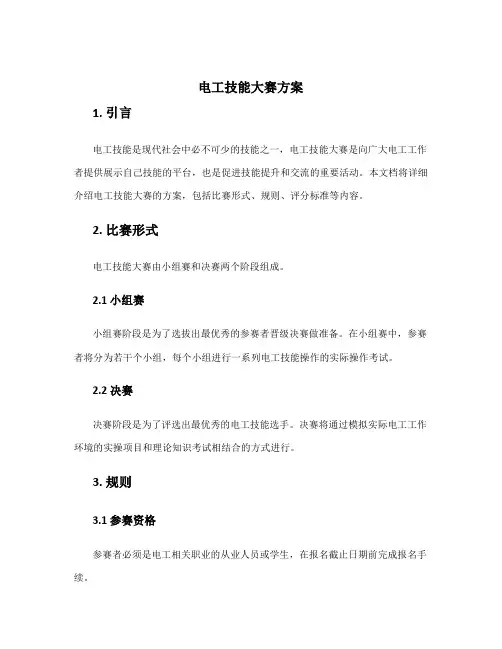 电工技能大赛方案

1. 引言

电工技能是现代社会中必不可少的技能之一，电工技能大赛是向广大电工工作者提供展示自己技能的平台，也是促进技能提升和交流的重要活动。本文档将详细介绍电工技能大赛的方案，包括比赛形式、规则、评分标准等内容。

2. 比赛形式

电工技能大赛由小组赛和决赛两个阶段组成。

2.1 小组赛

小组赛阶段是为了选拔出最优秀的参赛者晋级决赛做准备。在小组赛中，参赛者将分为若干个小组，每个小组进行一系列电工技能操作的实际操作考试。

2.2 决赛

决赛阶段是为了评选出最优秀的电工技能选手。决赛将通过模拟实际电工工作环境的实操项目和理论知识考试相结合的方式进行。

3. 规则

3.1 参赛资格

参赛者必须是电工相关职业的从业人员或学生，在报名截止日期前完成报名手续。